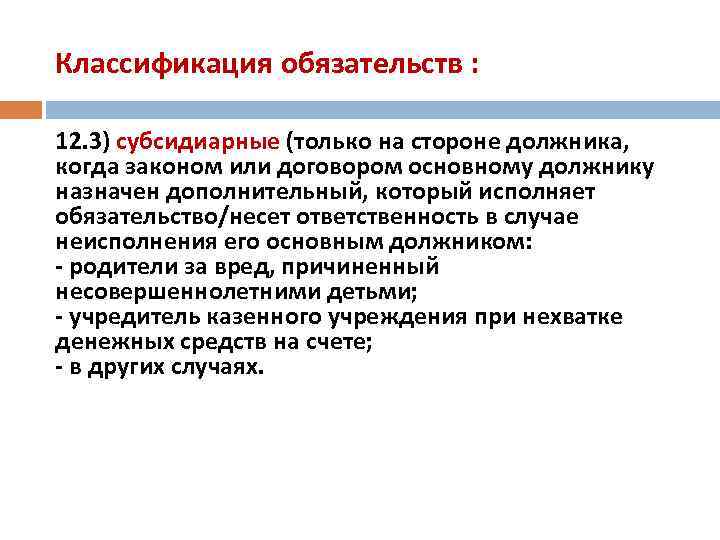 Классификация обязательств :

12.3) субсидиарные (только на стороне должника, когда законом или договором основному должнику назначен дополнительный, который исполняет обязательство/несет ответственность в случае неисполнения его основным должником:
- родители за вред, причиненный несовершеннолетними детьми;
- учредитель казенного учреждения при нехватке денежных средств на счете;
- в других случаях.